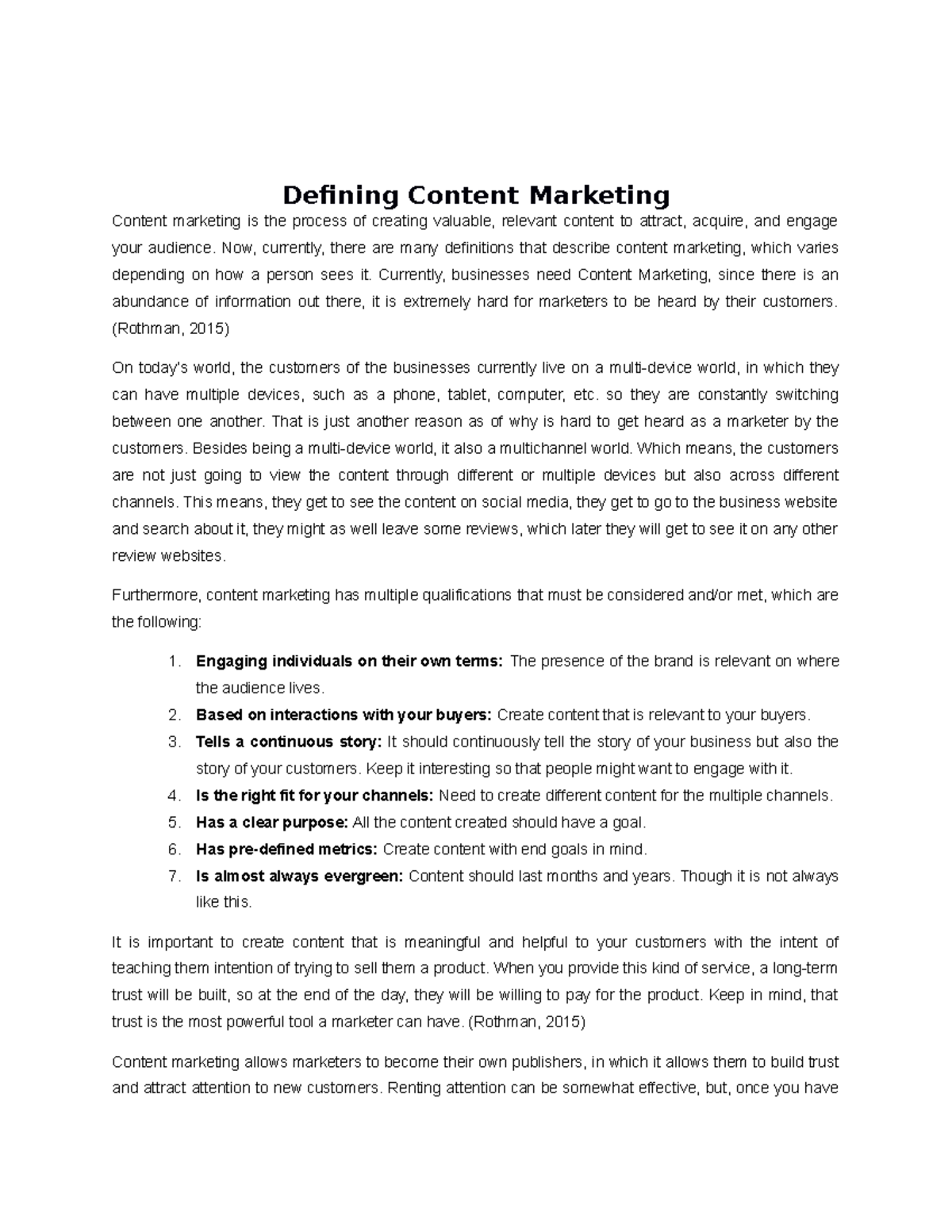 Defining Content Marketing

Content marketing is the process of creating valuable, relevant content to attract, acquire, and engage your audience. Now, currently, there are many definitions that describe content marketing, which varies depending on how a person sees it. Currently, businesses need Content Marketing, since there is an abundance of information out there, it is extremely hard for marketers to be heard by their customers. (Rothman, 2015)

On today's world, the customers of the businesses currently live on a multi-device world, in which they can have multiple devices, such as a phone, tablet, computer, etc. so they are constantly switching between one another. That is just another reason as of why is hard to get heard as a marketer by the customers. Besides being a multi-device world, it also a multichannel world. Which means, the customers are not just going to view the content through different or multiple devices but also across different channels. This means, they get to see the content on social media, they get to go to the business website and search about it, they might as well leave some reviews, which later they will get to see it on any other review websites.

Furthermore, content marketing has multiple qualifications that must be considered and/or met, which are the following:

1. Engaging individuals on their own terms: The presence of the brand is relevant on where the audience lives.
2. Based on interactions with your buyers: Create content that is relevant to your buyers.
3. Tells a continuous story: It should continuously tell the story of your business but also the story of your customers. Keep it interesting so that people might want to engage with it.
4. Is the right fit for your channels: Need to create different content for the multiple channels.
5. Has a clear purpose: All the content created should have a goal.
6. Has pre-defined metrics: Create content with end goals in mind.
7. Is almost always evergreen: Content should last months and years. Though it is not always like this.

It is important to create content that is meaningful and helpful to your customers with the intent of teaching them intention of trying to sell them a product. When you provide this kind of service, a long-term trust will be built, so at the end of the day, they will be willing to pay for the product. Keep in mind, that trust is the most powerful tool a marketer can have. (Rothman, 2015)

Content marketing allows marketers to become their own publishers, in which it allows them to build trust and attract attention to new customers. Renting attention can be somewhat effective, but, once you have